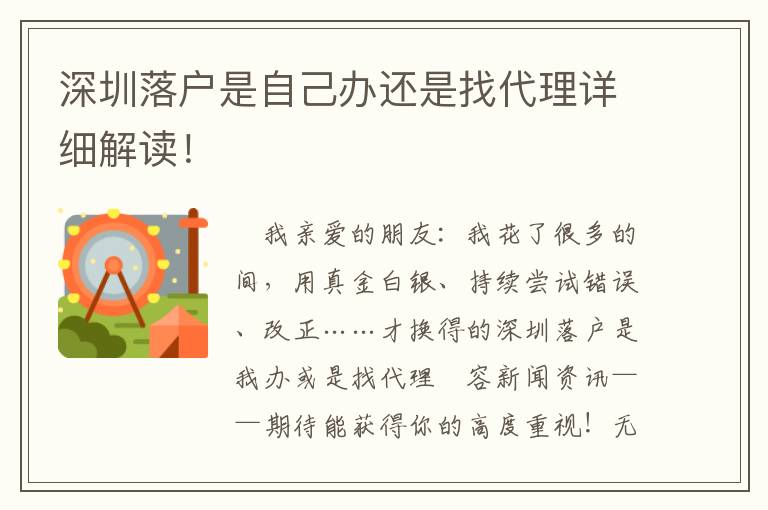 深圳落户是自己办还是找代理详细解读！

我亲爱的朋友：我花了很多的间，用真金白银、持续尝试错误、改正……才换得的深圳落户是我办或是找代理　容新闻资讯——期待能获得你的高度重视！无